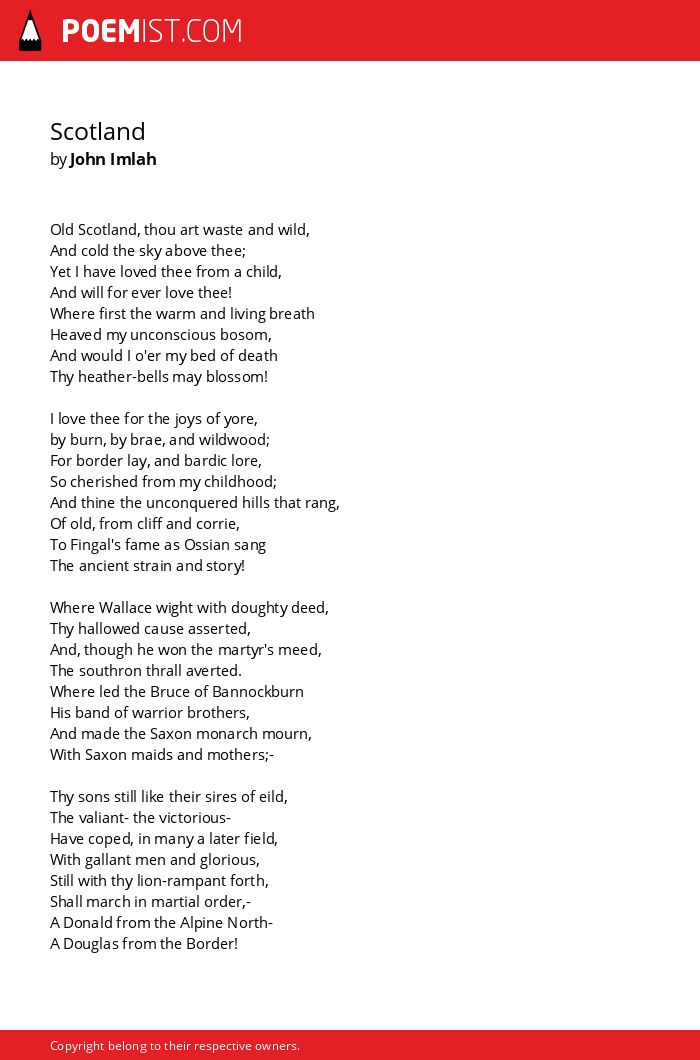 POEMIST.COM

Scotland
by John Imlah

Old Scotland, thou art waste and wild,
And cold the sky above thee;
Yet I have loved thee from a child,
And will for ever love thee!
Where first the warm and living breath
Heaved my unconscious bosom,
And would I o'er my bed of death
Thy heather-bells may blossom!

I love thee for the joys of yore,
by burn, by brae, and wildwood;
For border lay, and bardic lore,
So cherished from my childhood;
And thine the unconquered hills that rang,
Of old, from cliff and corrie,
To Fingal's fame as Ossian sang
The ancient strain and story!

Where Wallace wight with doughty deed,
Thy hallowed cause asserted,
And, though he won the martyr's meed,
The southron thrall averted.
Where led the Bruce of Bannockburn
His band of warrior brothers,
And made the Saxon monarch mourn,
With Saxon maids and mothers;-

Thy sons still like their sires of eild,
The valiant- the victorious-
Have coped, in many a later field,
With gallant men and glorious,
Still with thy lion-rampant forth,
Shall march in martial order,-
A Donald from the Alpine North-
A Douglas from the Border!

Copyright belong to their respective owners.